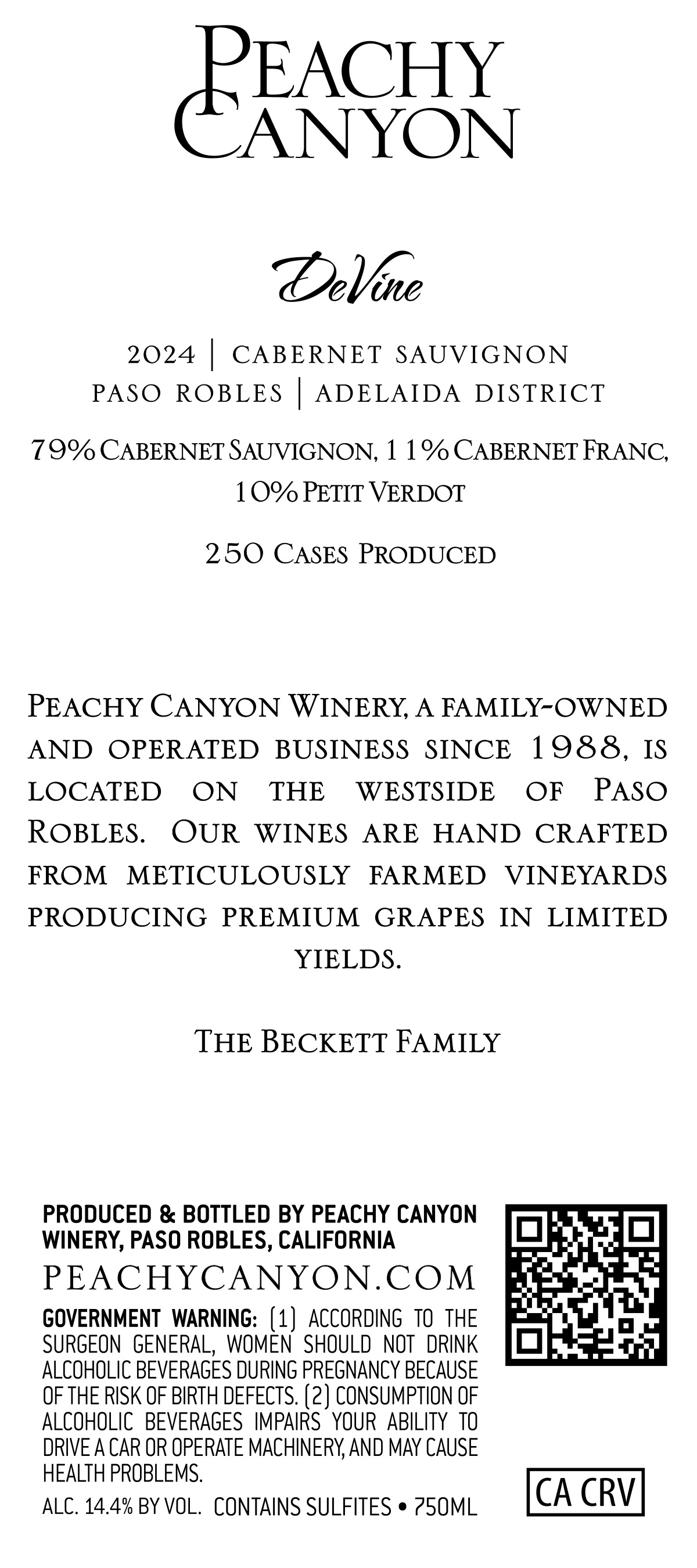 PEACHY
CANYON

DeVine

2024 | CABERNET SAUVIGNON
PASO ROBLES | ADELAIDA DISTRICT

79% CABERNET SAUVIGNON, 11% CABERNET FRANC, 10% PETIT VERDOT

250 CASES PRODUCED

PEACHY CANYON WINERY, A FAMILY-OWNED AND OPERATED BUSINESS SINCE 1988, IS LOCATED ON THE WESTSIDE OF PASO ROBLES. OUR WINES ARE HAND CRAFTED FROM METICULOUSLY FARMED VINEYARDS PRODUCING PREMIUM GRAPES IN LIMITED YIELDS.

THE BECKETT FAMILY

PRODUCED & BOTTLED BY PEACHY CANYON WINERY, PASO ROBLES, CALIFORNIA
PEACHYCANYON.COM

GOVERNMENT WARNING: (1) ACCORDING TO THE SURGEON GENERAL, WOMEN SHOULD NOT DRINK ALCOHOLIC BEVERAGES DURING PREGNANCY BECAUSE OF THE RISK OF BIRTH DEFECTS. (2) CONSUMPTION OF ALCOHOLIC BEVERAGES IMPAIRS YOUR ABILITY TO DRIVE A CAR OR OPERATE MACHINERY, AND MAY CAUSE HEALTH PROBLEMS.

ALC. 14.4% BY VOL. CONTAINS SULFITES • 750ML

CA CRV